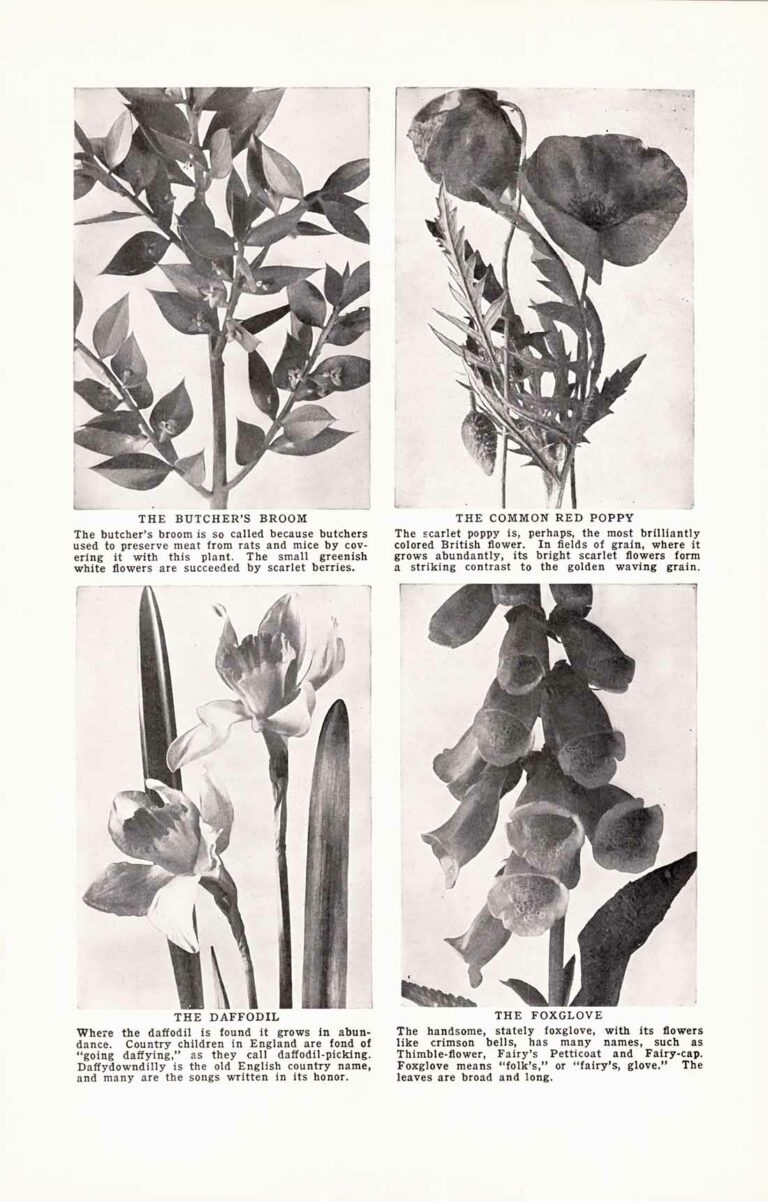 THE BUTCHER'S BROOM

The butcher's broom is so called because butchers used to preserve meat from rats and mice by covering it with this plant. The small greenish white flowers are succeeded by scarlet berries.

THE COMMON RED POPPY

The scarlet poppy is, perhaps, the most brilliantly colored British flower. In fields of grain, where it grows abundantly, its bright scarlet flowers form a striking contrast to the golden waving grain.

THE DAFFODIL

Where the daffodil is found it grows in abundance. Country children in England are fond of "going daffying," as they call daffodil-picking. Daffydowndilly is the old English country name, and many are the songs written in its honor.

THE FOXGLOVE

The handsome, stately foxglove, with its flowers like crimson bells, has many names, such as Thimble-flower, Fairy's Petticoat and Fairy-cap. Foxglove means "folk's," or "fairy's, glove." The leaves are broad and long.